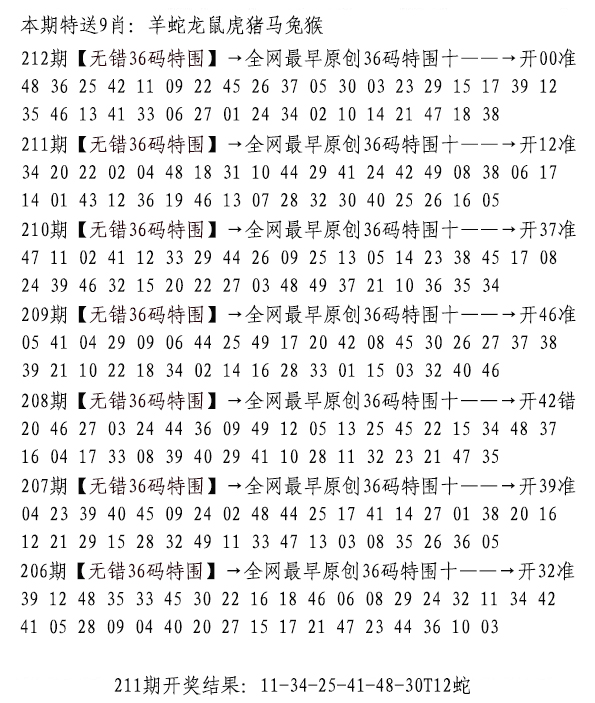 本期特送9肖：羊蛇龙鼠虎猪马兔猴

212期【无错36码特围】→全网最早原创36码特围十——→开00准
48 36 25 42 11 09 22 45 26 37 05 30 03 23 29 15 17 39 12
35 46 13 41 33 06 27 01 24 34 02 10 14 21 47 18 38

211期【无错36码特围】→全网最早原创36码特围十——→开12准
34 20 22 02 04 48 18 31 10 44 29 41 24 42 49 08 38 06 17
14 01 43 12 36 19 46 13 07 28 32 30 40 25 26 16 05

210期【无错36码特围】→全网最早原创36码特围十——→开37准
47 11 02 41 12 33 29 44 26 09 25 13 05 14 23 38 45 17 08
24 39 46 32 15 20 22 27 03 48 49 37 21 10 36 35 34

209期【无错36码特围】→全网最早原创36码特围十——→开46准
05 41 04 29 09 06 44 25 49 17 20 42 08 45 30 26 27 37 38
39 21 10 22 18 34 02 14 16 28 33 01 15 03 32 40 46

208期【无错36码特围】→全网最早原创36码特围十——→开42错
20 46 27 03 24 44 36 09 49 12 05 13 25 45 22 15 34 48 37
16 04 17 33 08 39 40 29 41 10 28 11 32 23 21 47 35

207期【无错36码特围】→全网最早原创36码特围十——→开39准
04 23 39 40 45 09 24 02 48 44 25 17 41 14 27 01 38 20 16
12 21 29 15 28 32 49 11 33 47 13 03 08 35 26 36 05

206期【无错36码特围】→全网最早原创36码特围十——→开32准
39 12 48 35 33 45 30 22 16 18 46 06 08 29 24 32 11 34 42
41 05 28 09 04 40 20 27 15 17 21 47 23 44 36 10 03

211期开奖结果：11-34-25-41-48-30T12蛇